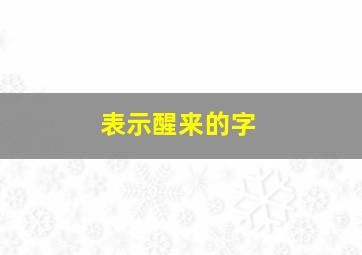 表示醒来的字